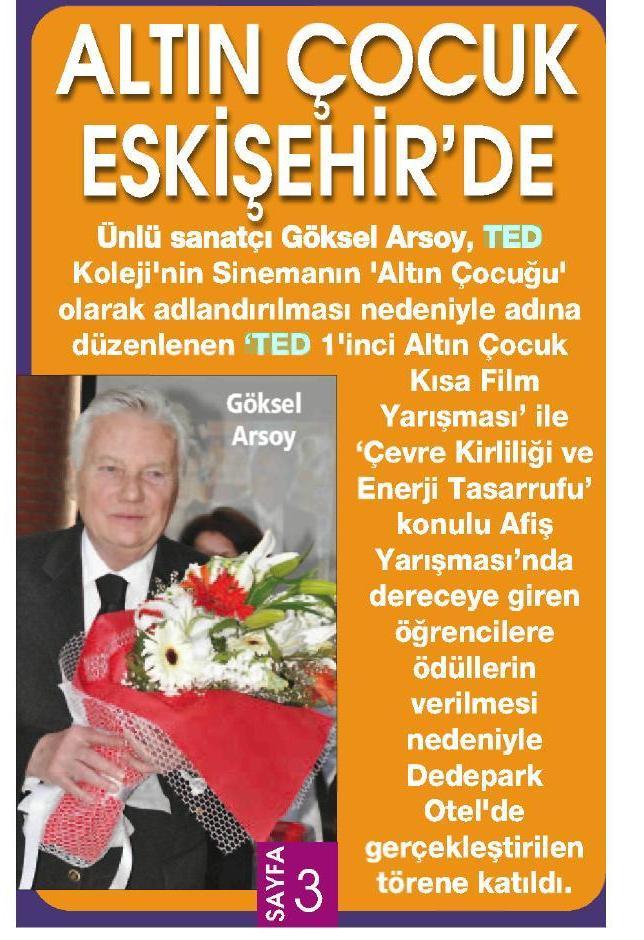 ALTIN ÇOCUK ESKİŞEHİR'DE

Ünlü sanatçı Göksel Arsoy, TED Koleji'nin Sinemanın 'Altın Çocuğu' olarak adlandırılması nedeniyle adına düzenlenen 'TED 1'inci Altın Çocuk Kısa Film Yarışması' ile 'Çevre Kirliliği ve Enerji Tasarrufu' konulu Afiş Yarışması'nda dereceye giren öğrencilere ödüllerin verilmesi nedeniyle Dedepark Otel'de gerçekleştirilen törene katıldı.

Göksel Arsoy

SAYFA 3